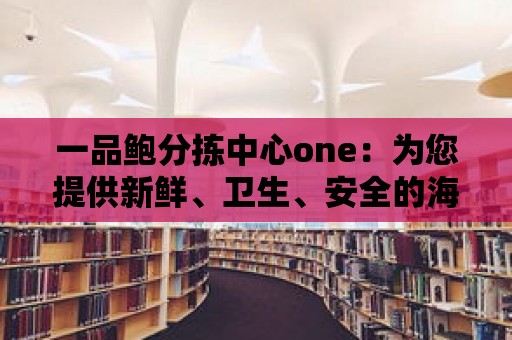 一品鲍分拣中心one：为您提供新鲜、卫生、安全的海